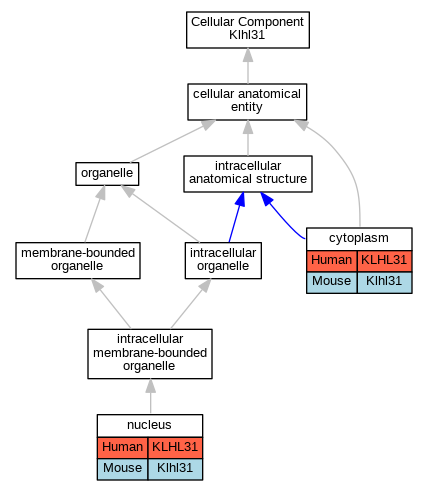 Cellular Component
Klhl31

cellular anatomical entity

organelle

intracellular anatomical structure

membrane-bounded organelle

intracellular organelle

cytoplasm

| Human | KLHL31 |
|---|---|
| Mouse | Klhl31 |

intracellular membrane-bounded organelle

nucleus

| Human | KLHL31 |
|---|---|
| Mouse | Klhl31 |